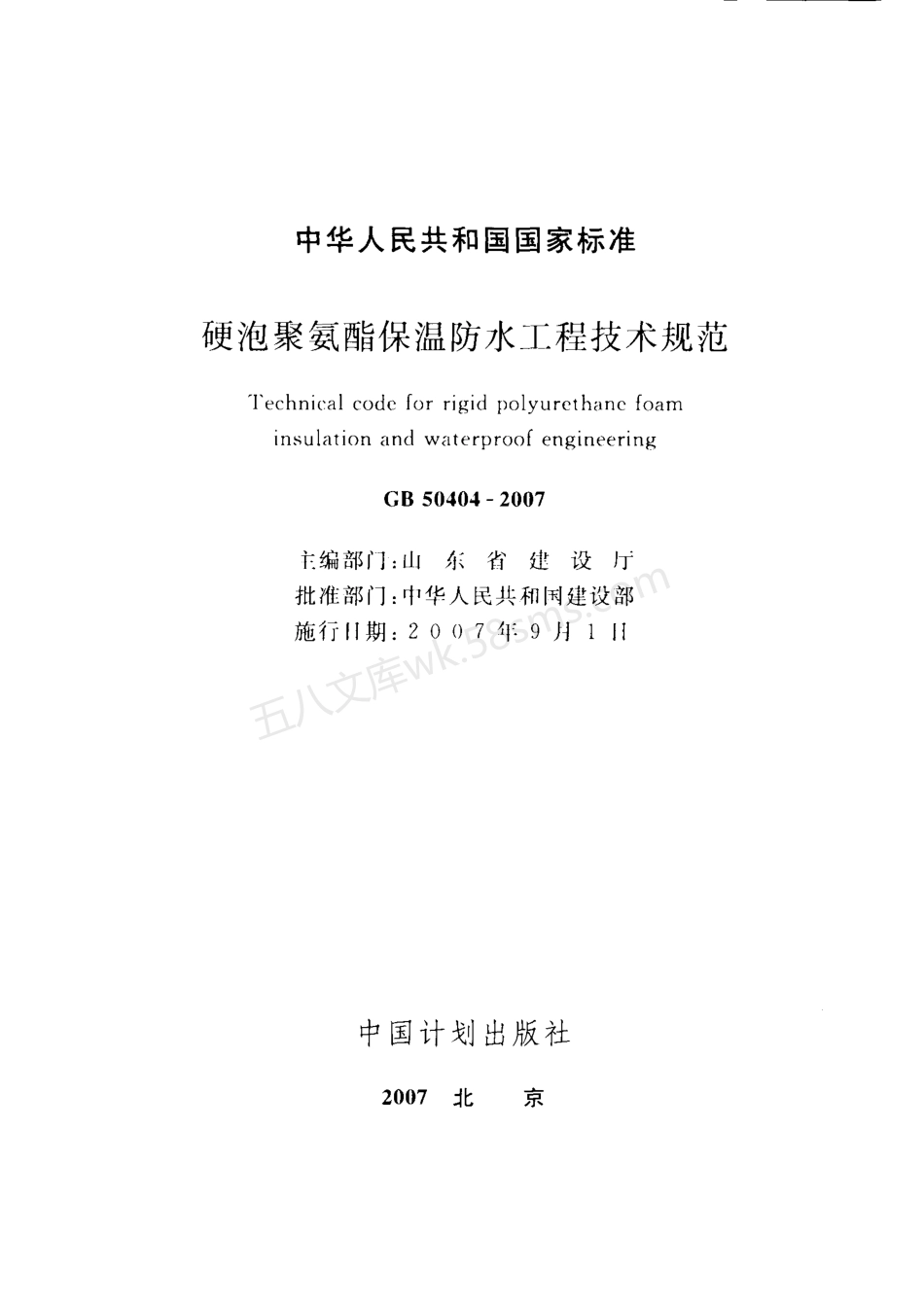 中华人民共和国国家标准

硬泡聚氨酯保温防水工程技术规范

Technical code for rigid polyurethane foam insulation and waterproof engineering

GB 50404 - 2007

主编部门：山 东 省 建 设 厅
批准部门：中华人民共和国建设部
施行日期：2 0 0 7 年 9 月 1 日

五八文库wk.58sms.com

中国计划出版社

2007 北 京